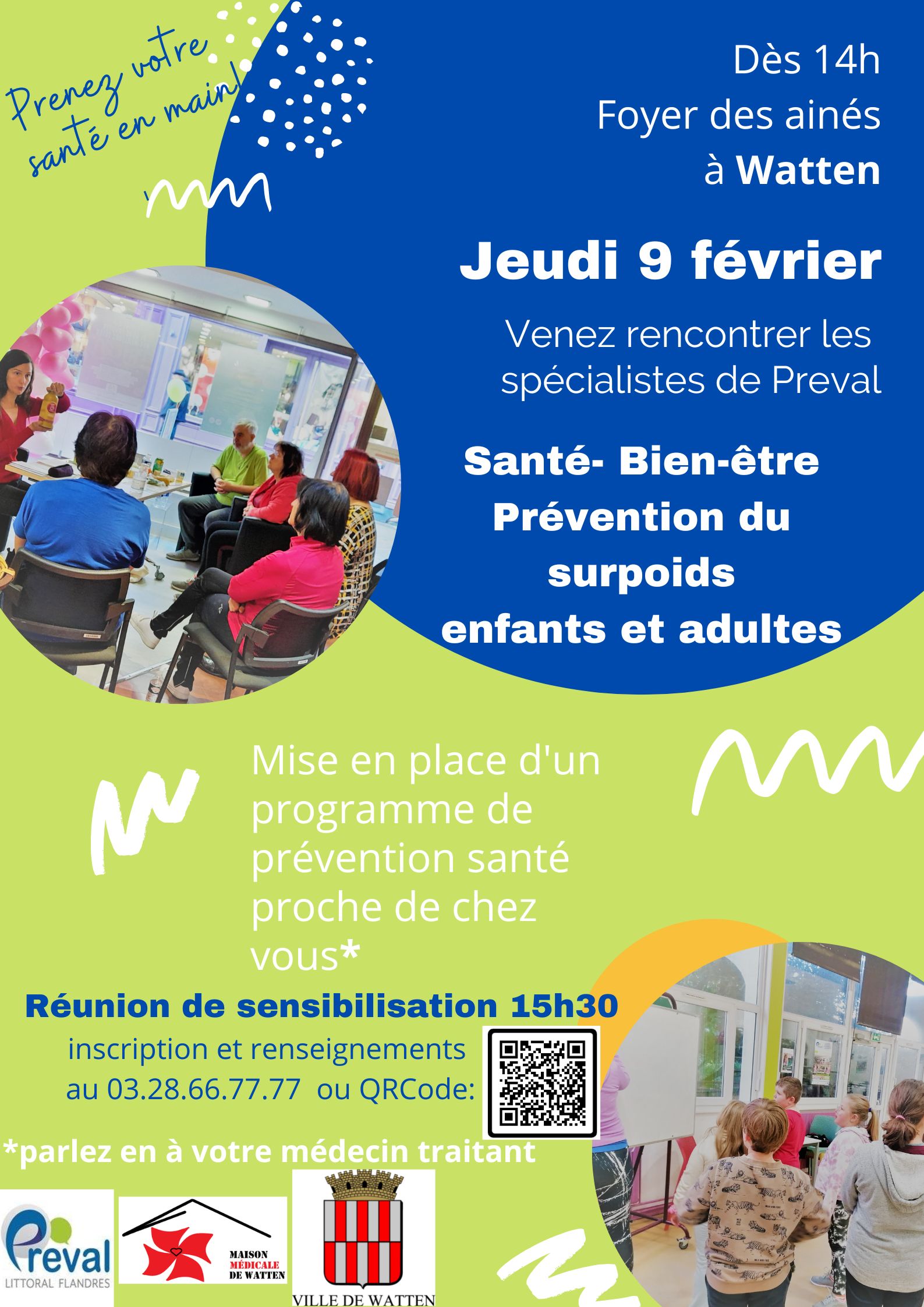 Prenez votre santé en main!

Dès 14h
Foyer des ainés
à Watten

Jeudi 9 février

Venez rencontrer les spécialistes de Preval

Santé- Bien-être
Prévention du surpoids
enfants et adultes

Mise en place d'un programme de prévention santé proche de chez vous*

Réunion de sensibilisation 15h30
inscription et renseignements au 03.28.66.77.77 ou QRCode:

*parlez en à votre médecin traitant

Preval
LITTORAL FLANDRES

MAISON MÉDICALE DE WATTEN

VILLE DE WATTEN